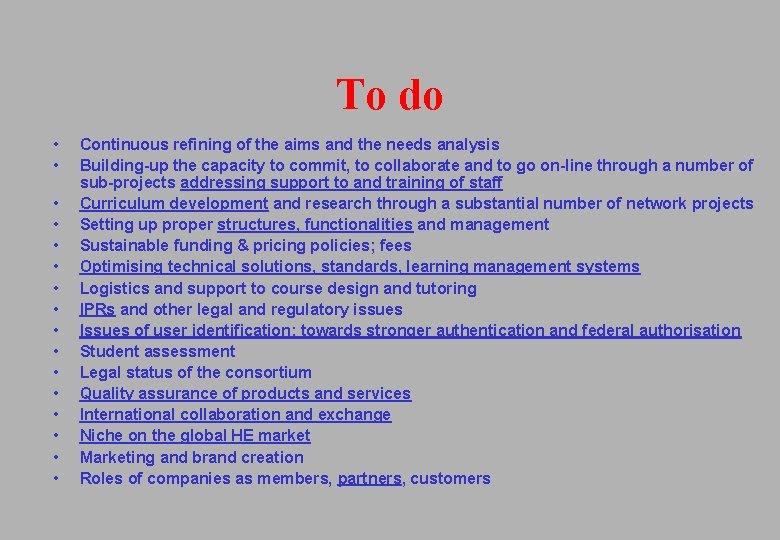 To do

• Continuous refining of the aims and the needs analysis
• Building-up the capacity to commit, to collaborate and to go on-line through a number of sub-projects addressing support to and training of staff
• Curriculum development and research through a substantial number of network projects
• Setting up proper structures, functionalities and management
• Sustainable funding & pricing policies; fees
• Optimising technical solutions, standards, learning management systems
• Logistics and support to course design and tutoring
• IPRs and other legal and regulatory issues
• Issues of user identification: towards stronger authentication and federal authorisation
• Student assessment
• Legal status of the consortium
• Quality assurance of products and services
• International collaboration and exchange
• Niche on the global HE market
• Marketing and brand creation
• Roles of companies as members, partners, customers